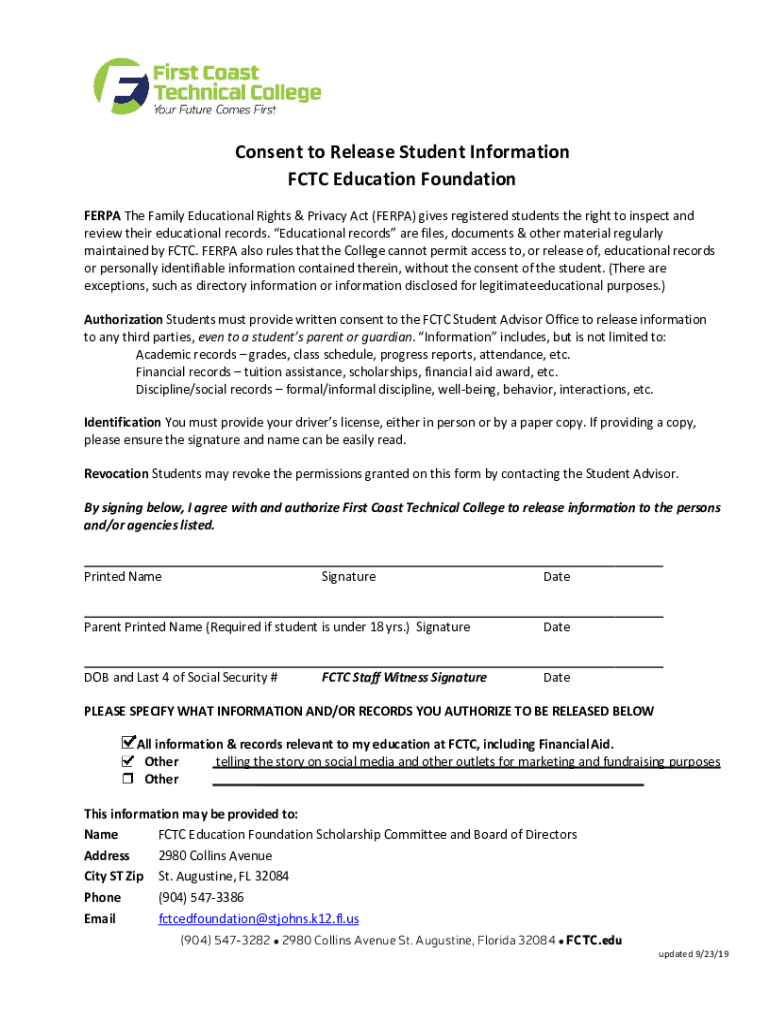 First Coast Technical College
Your Future Comes First

Consent to Release Student Information
FCTC Education Foundation

FERPA The Family Educational Rights & Privacy Act (FERPA) gives registered students the right to inspect and review their educational records. "Educational records" are files, documents & other material regularly maintained by FCTC. FERPA also rules that the College cannot permit access to, or release of, educational records or personally identifiable information contained therein, without the consent of the student. (There are exceptions, such as directory information or information disclosed for legitimateeducational purposes.)

Authorization Students must provide written consent to the FCTC Student Advisor Office to release information to any third parties, even to a student's parent or guardian. "Information" includes, but is not limited to:
Academic records – grades, class schedule, progress reports, attendance, etc.
Financial records – tuition assistance, scholarships, financial aid award, etc.
Discipline/social records – formal/informal discipline, well-being, behavior, interactions, etc.

Identification You must provide your driver's license, either in person or by a paper copy. If providing a copy, please ensure the signature and name can be easily read.

Revocation Students may revoke the permissions granted on this form by contacting the Student Advisor.

By signing below, I agree with and authorize First Coast Technical College to release information to the persons and/or agencies listed.

Printed Name Signature Date

Parent Printed Name (Required if student is under 18 yrs.) Signature Date

DOB and Last 4 of Social Security # FCTC Staff Witness Signature Date

PLEASE SPECIFY WHAT INFORMATION AND/OR RECORDS YOU AUTHORIZE TO BE RELEASED BELOW

☑ All information & records relevant to my education at FCTC, including Financial Aid.
☑ Other telling the story on social media and other outlets for marketing and fundraising purposes
☐ Other

This information may be provided to:
Name FCTC Education Foundation Scholarship Committee and Board of Directors
Address 2980 Collins Avenue
City ST Zip St. Augustine, FL 32084
Phone (904) 547-3386
Email fctcedfoundation@stjohns.k12.fl.us

(904) 547-3282 • 2980 Collins Avenue St. Augustine, Florida 32084 • FCTC.edu

updated 9/23/19